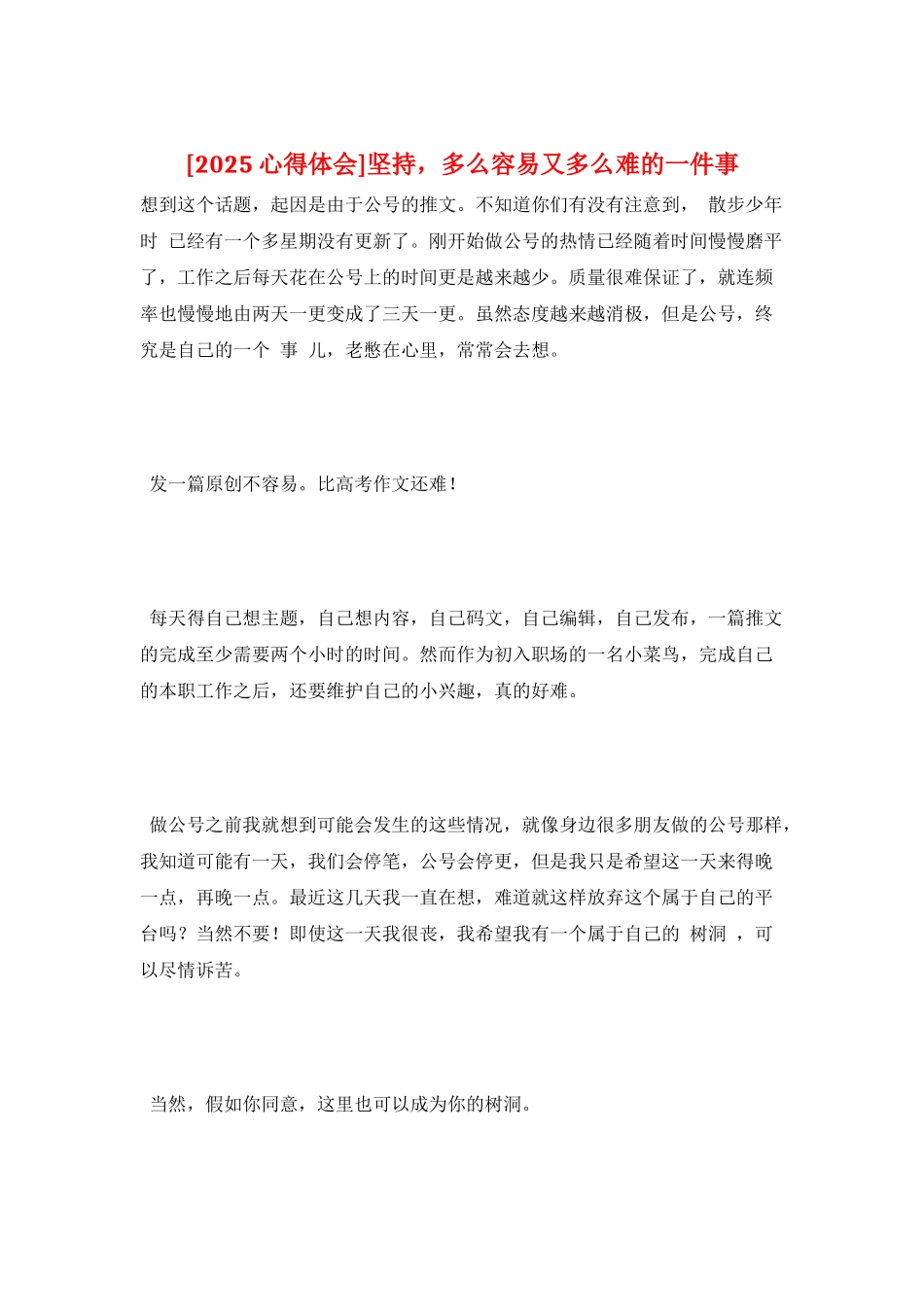 [2025 心得体会]坚持，多么容易又多么难的一件事

想到这个话题，起因是由于公号的推文。不知道你们有没有注意到， 散步少年时 已经有一个多星期没有更新了。刚开始做公号的热情已经随着时间慢慢磨平了，工作之后每天花在公号上的时间更是越来越少。质量很难保证了，就连频率也慢慢地由两天一更变成了三天一更。虽然态度越来越消极，但是公号，终究是自己的一个 事 儿，老憋在心里，常常会去想。

发一篇原创不容易。比高考作文还难！

每天得自己想主题，自己想内容，自己码文，自己编辑，自己发布，一篇推文的完成至少需要两个小时的时间。然而作为初入职场的一名小菜鸟，完成自己的本职工作之后，还要维护自己的小兴趣，真的好难。

做公号之前我就想到可能会发生的这些情况，就像身边很多朋友做的公号那样，我知道可能有一天，我们会停笔，公号会停更，但是我只是希望这一天来得晚一点，再晚一点。最近这几天我一直在想，难道就这样放弃这个属于自己的平台吗？当然不要！即使这一天我很丧，我希望我有一个属于自己的 树洞 ，可以尽情诉苦。

当然，假如你同意，这里也可以成为你的树洞。